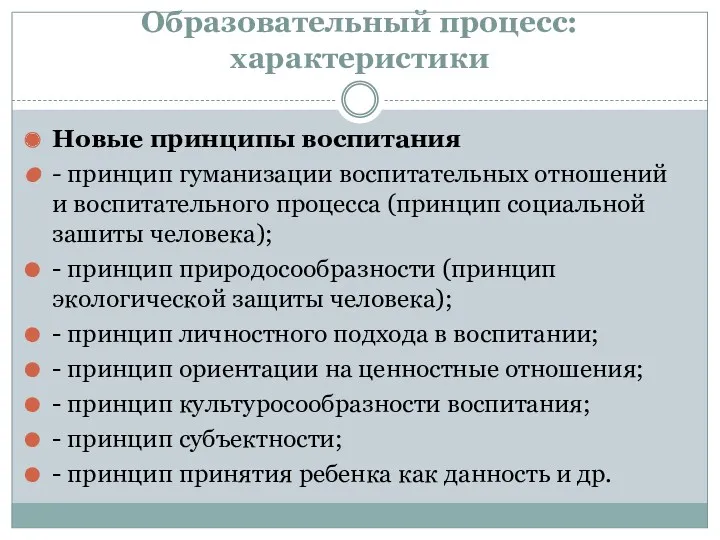 Образовательный процесс: характеристики

Новые принципы воспитания

- принцип гуманизации воспитательных отношений и воспитательного процесса (принцип социальной зашиты человека);

- принцип природосообразности (принцип экологической защиты человека);

- принцип личностного подхода в воспитании;

- принцип ориентации на ценностные отношения;

- принцип культуросообразности воспитания;

- принцип субъектности;

- принцип принятия ребенка как данность и др.